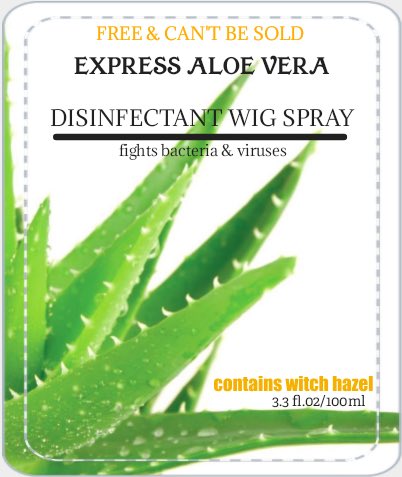 FREE & CAN'T BE SOLD

EXPRESS ALOE VERA

DISINFECTANT WIG SPRAY

fights bacteria & viruses

contains witch hazel

3.3 fl.02/100ml